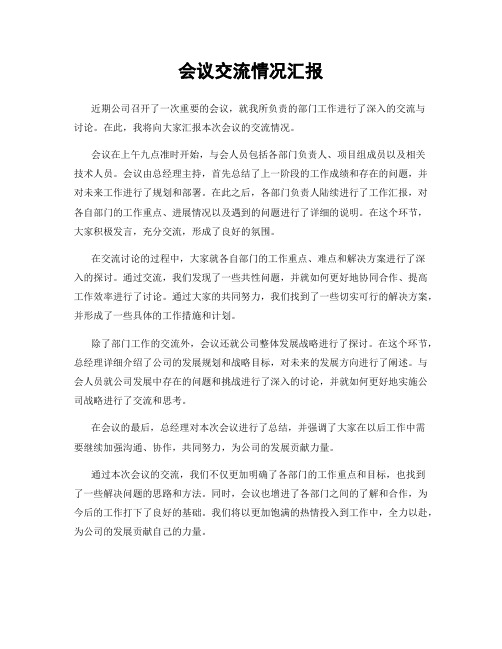 会议交流情况汇报

近期公司召开了一次重要的会议，就我所负责的部门工作进行了深入的交流与讨论。在此，我将向大家汇报本次会议的交流情况。

会议在上午九点准时开始，与会人员包括各部门负责人、项目组成员以及相关技术人员。会议由总经理主持，首先总结了上一阶段的工作成绩和存在的问题，并对未来工作进行了规划和部署。在此之后，各部门负责人陆续进行了工作汇报，对各自部门的工作重点、进展情况以及遇到的问题进行了详细的说明。在这个环节，大家积极发言，充分交流，形成了良好的氛围。

在交流讨论的过程中，大家就各自部门的工作重点、难点和解决方案进行了深入的探讨。通过交流，我们发现了一些共性问题，并就如何更好地协同合作、提高工作效率进行了讨论。通过大家的共同努力，我们找到了一些切实可行的解决方案，并形成了一些具体的工作措施和计划。

除了部门工作的交流外，会议还就公司整体发展战略进行了探讨。在这个环节，总经理详细介绍了公司的发展规划和战略目标，对未来的发展方向进行了阐述。与会人员就公司发展中存在的问题和挑战进行了深入的讨论，并就如何更好地实施公司战略进行了交流和思考。

在会议的最后，总经理对本次会议进行了总结，并强调了大家在以后工作中需要继续加强沟通、协作，共同努力，为公司的发展贡献力量。

通过本次会议的交流，我们不仅更加明确了各部门的工作重点和目标，也找到了一些解决问题的思路和方法。同时，会议也增进了各部门之间的了解和合作，为今后的工作打下了良好的基础。我们将以更加饱满的热情投入到工作中，全力以赴，为公司的发展贡献自己的力量。